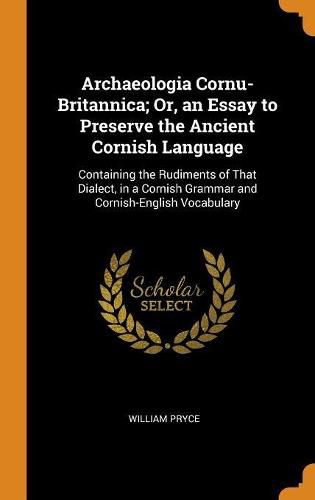 Archaeologia Cornu-Britannica; Or, an Essay to Preserve the Ancient Cornish Language

Containing the Rudiments of That Dialect, in a Cornish Grammar and Cornish-English Vocabulary

Scholar SELECT

WILLIAM PRYCE